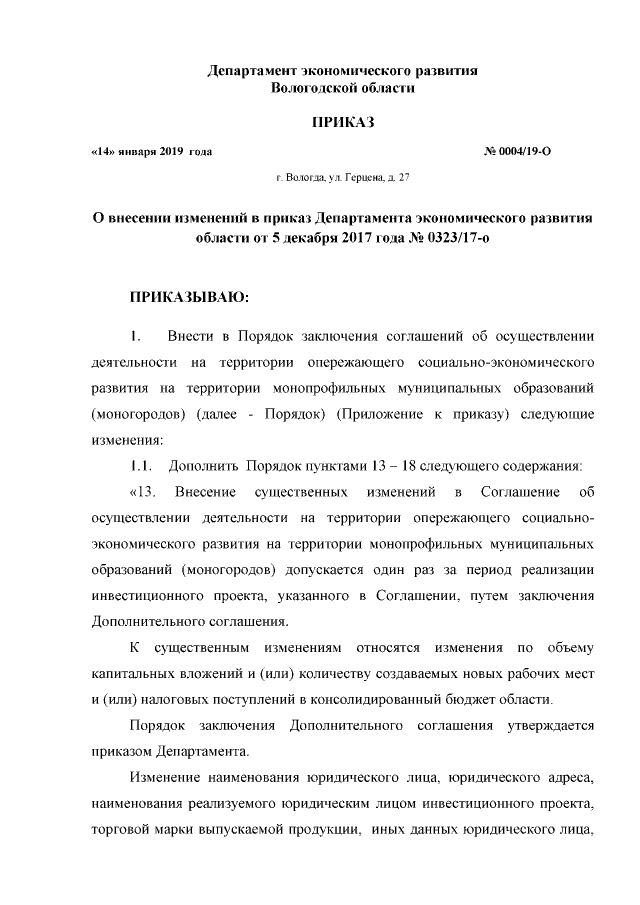 Департамент экономического развития
Вологодской области

ПРИКАЗ

«14» января 2019 года № 0004/19-О

г. Вологда, ул. Герцена, д. 27

О внесении изменений в приказ Департамента экономического развития области от 5 декабря 2017 года № 0323/17-о

ПРИКАЗЫВАЮ:

1. Внести в Порядок заключения соглашений об осуществлении деятельности на территории опережающего социально-экономического развития на территории монопрофильных муниципальных образований (моногородов) (далее - Порядок) (Приложение к приказу) следующие изменения:

1.1. Дополнить Порядок пунктами 13 – 18 следующего содержания:

«13. Внесение существенных изменений в Соглашение об осуществлении деятельности на территории опережающего социально-экономического развития на территории монопрофильных муниципальных образований (моногородов) допускается один раз за период реализации инвестиционного проекта, указанного в Соглашении, путем заключения Дополнительного соглашения.

К существенным изменениям относятся изменения по объему капитальных вложений и (или) количеству создаваемых новых рабочих мест и (или) налоговых поступлений в консолидированный бюджет области.

Порядок заключения Дополнительного соглашения утверждается приказом Департамента.

Изменение наименования юридического лица, юридического адреса, наименования реализуемого юридическим лицом инвестиционного проекта, торговой марки выпускаемой продукции, иных данных юридического лица,